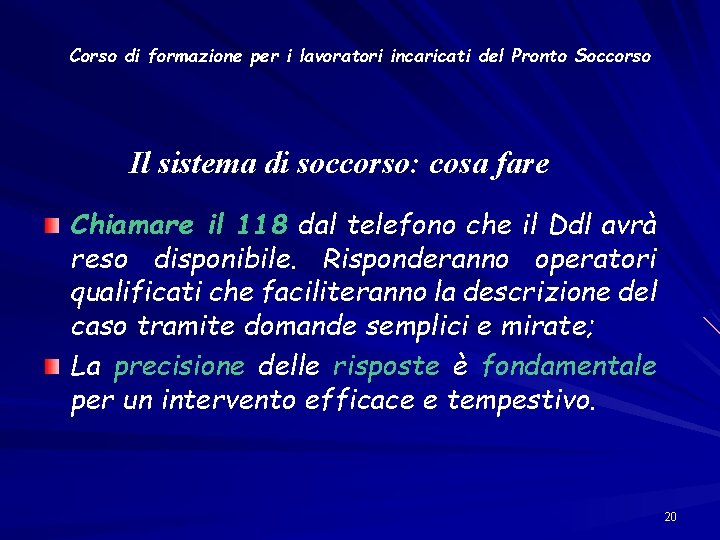 Corso di formazione per i lavoratori incaricati del Pronto Soccorso

Il sistema di soccorso: cosa fare

Chiamare il 118 dal telefono che il Ddl avrà reso disponibile. Risponderanno operatori qualificati che faciliteranno la descrizione del caso tramite domande semplici e mirate;

La precisione delle risposte è fondamentale per un intervento efficace e tempestivo.

20